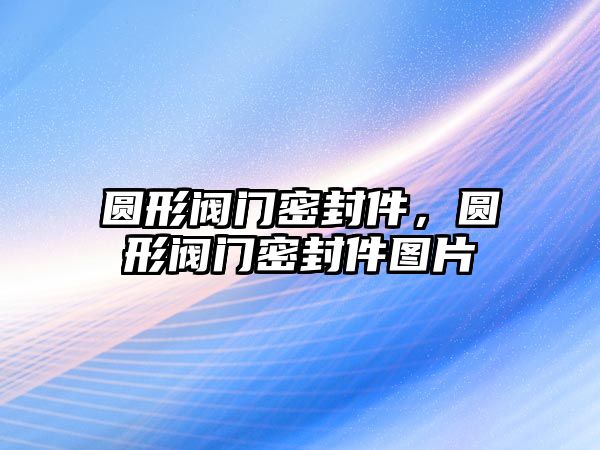 圆形阀门密封件，圆形阀门密封件图片